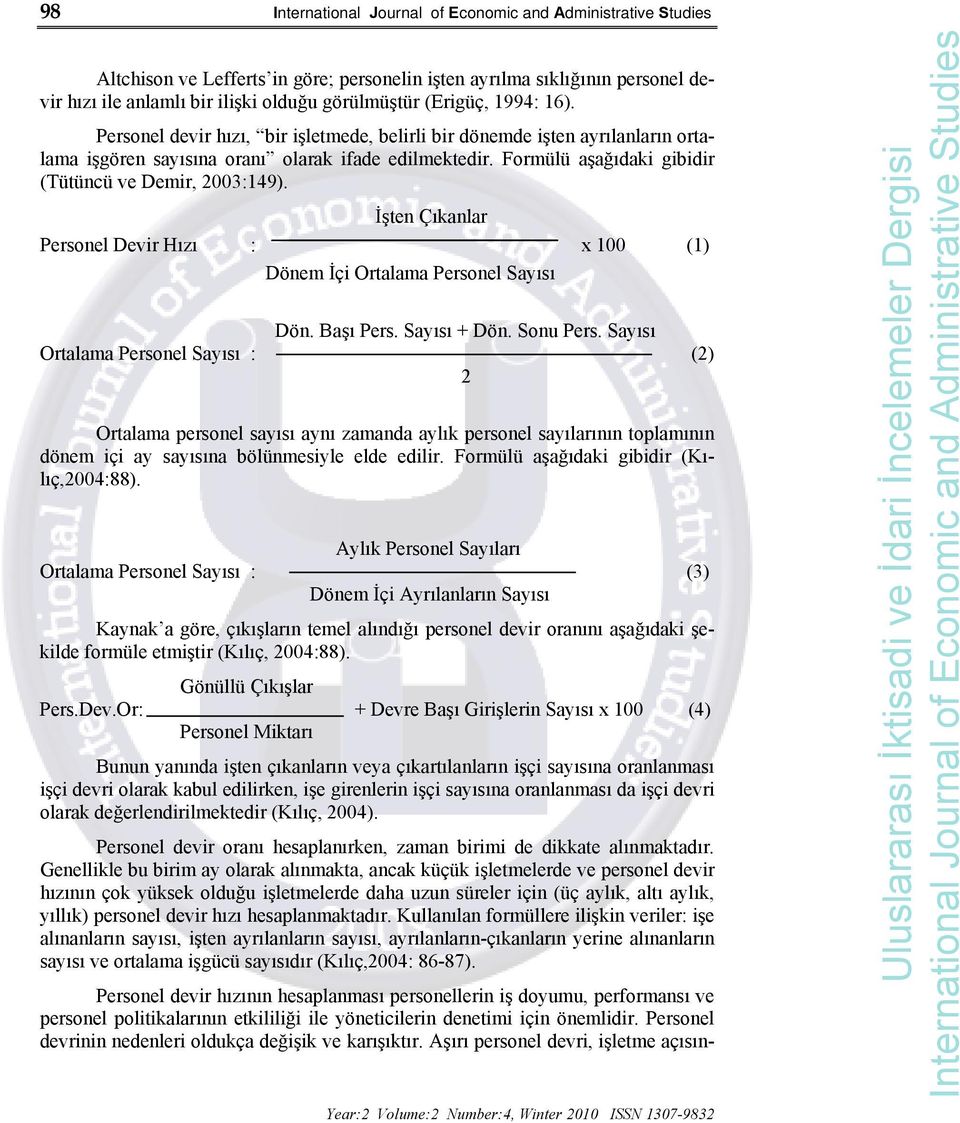 98 International Journal of Economic and Administrative Studies

Altchison ve Lefferts'in göre; personelin işten ayrılma sıklığının personel devir hızı ile anlamlı bir ilişki olduğu görülmüştür (Erigüç, 1994: 16).

Personel devir hızı, "bir işletmede, belirli bir dönemde işten ayrılanların ortalama işgören sayısına oranı" olarak ifade edilmektedir. Formülü aşağıdaki gibidir (Tütüncü ve Demir, 2003:149).

Personel Devir Hızı : $\frac{\text{İşten Çıkanlar}}{\text{Dönem İçi Ortalama Personel Sayısı}}$ x 100 (1)

Ortalama Personel Sayısı : $\frac{\text{Dön. Başı Pers. Sayısı + Dön. Sonu Pers. Sayısı}}{2}$ (2)

Ortalama personel sayısı aynı zamanda aylık personel sayılarının toplamının dönem içi ay sayısına bölünmesiyle elde edilir. Formülü aşağıdaki gibidir (Kılıç,2004:88).

Ortalama Personel Sayısı : $\frac{\text{Aylık Personel Sayıları}}{\text{Dönem İçi Ayrılanların Sayısı}}$ (3)

Kaynak'a göre, çıkışların temel alındığı personel devir oranını aşağıdaki şekilde formüle etmiştir (Kılıç, 2004:88).

Pers.Dev.Or: $\frac{\text{Gönüllü Çıkışlar}}{\text{Personel Miktarı}}$ + Devre Başı Girişlerin Sayısı x 100 (4)

Bunun yanında işten çıkanların veya çıkartılanların işçi sayısına oranlanması işçi devri olarak kabul edilirken, işe girenlerin işçi sayısına oranlanması da işçi devri olarak değerlendirilmektedir (Kılıç, 2004).

Personel devir oranı hesaplanırken, zaman birimi de dikkate alınmaktadır. Genellikle bu birim ay olarak alınmakta, ancak küçük işletmelerde ve personel devir hızının çok yüksek olduğu işletmelerde daha uzun süreler için (üç aylık, altı aylık, yıllık) personel devir hızı hesaplanmaktadır. Kullanılan formüllere ilişkin veriler: işe alınanların sayısı, işten ayrılanların sayısı, ayrılanların-çıkanların yerine alınanların sayısı ve ortalama işgücü sayısıdır (Kılıç,2004: 86-87).

Personel devir hızının hesaplanması personellerin iş doyumu, performansı ve personel politikalarının etkililiği ile yöneticilerin denetimi için önemlidir. Personel devrinin nedenleri oldukça değişik ve karışıktır. Aşırı personel devri, işletme açısın-

Year:2 Volume:2 Number:4, Winter 2010 ISSN 1307-9832

Uluslararası İktisadi ve İdari İncelemeler Dergisi
International Journal of Economic and Administrative Studies